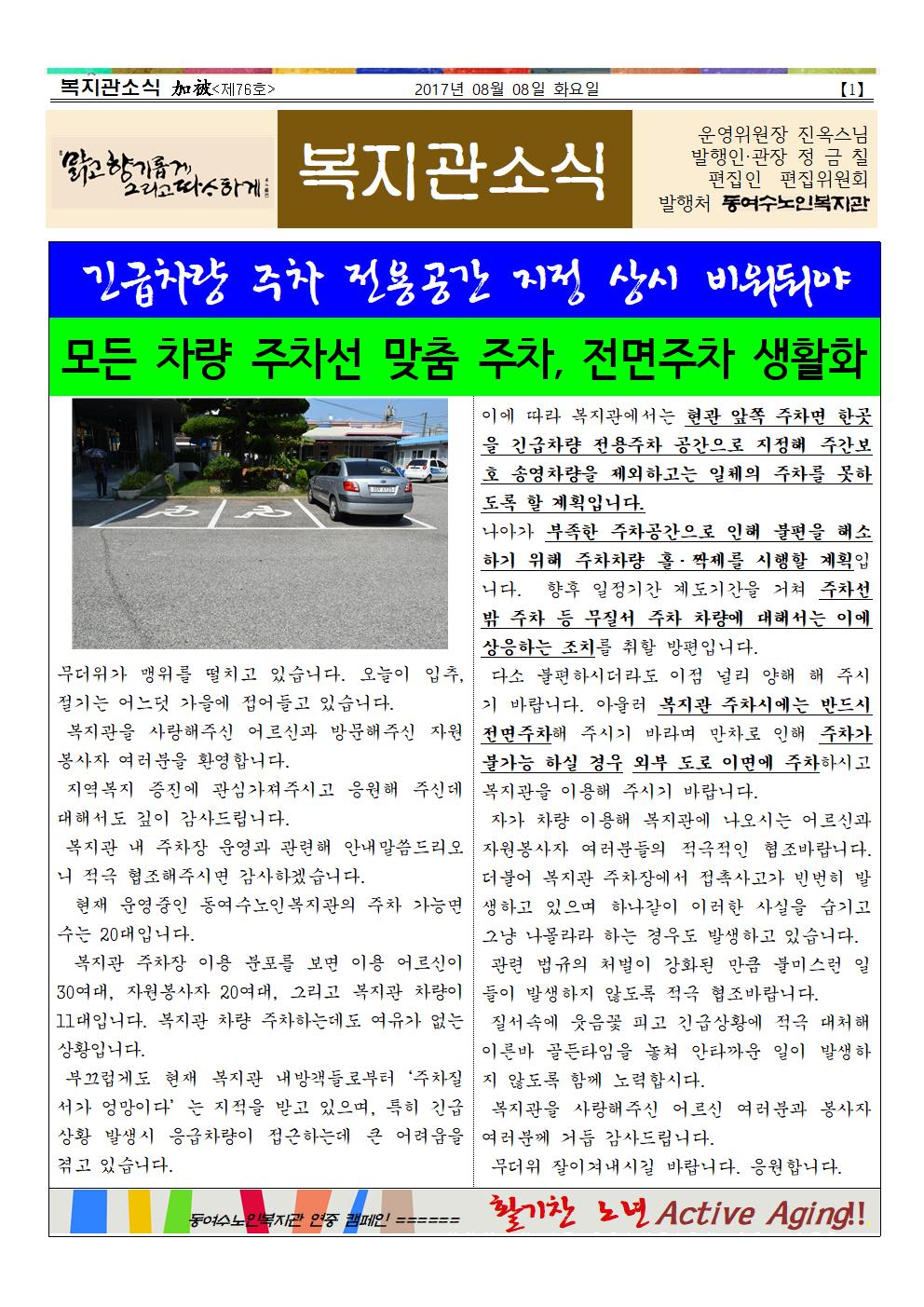 복지관소식 加被<제76호> 2017년 08월 08일 화요일 【1】

맑고 향기롭게, 그리고 따스하게

복지관소식

운영위원장 진옥스님
발행인·관장 정 금 칠
편집인 편집위원회
발행처 동여수노인복지관

긴급차량 주차 전용공간 지정 상시 비워둬야

모든 차량 주차선 맞춤 주차, 전면주차 생활화

무더위가 맹위를 떨치고 있습니다. 오늘이 입추, 절기는 어느덧 가을에 접어들고 있습니다.

복지관을 사랑해주신 어르신과 방문해주신 자원봉사자 여러분을 환영합니다.

지역복지 증진에 관심가져주시고 응원해 주신데 대해서도 깊이 감사드립니다.

복지관 내 주차장 운영과 관련해 안내말씀드리오니 적극 협조해주시면 감사하겠습니다.

현재 운영중인 동여수노인복지관의 주차 가능면수는 20대입니다.

복지관 주차장 이용 분포를 보면 이용 어르신이 30여대, 자원봉사자 20여대, 그리고 복지관 차량이 11대입니다. 복지관 차량 주차하는데도 여유가 없는 상황입니다.

부끄럽게도 현재 복지관 내방객들로부터 '주차질서가 엉망이다' 는 지적을 받고 있으며, 특히 긴급상황 발생시 응급차량이 접근하는데 큰 어려움을 겪고 있습니다.

이에 따라 복지관에서는 현관 앞쪽 주차면 한곳을 긴급차량 전용주차 공간으로 지정해 주간보호 송영차량을 제외하고는 일체의 주차를 못하도록 할 계획입니다.

나아가 부족한 주차공간으로 인해 불편을 해소하기 위해 주차차량 홀·짝제를 시행할 계획입니다. 향후 일정기간 제도기간을 거쳐 주차선 밖 주차 등 무질서 주차 차량에 대해서는 이에 상응하는 조치를 취할 방편입니다.

다소 불편하시더라도 이점 널리 양해 해 주시기 바랍니다. 아울러 복지관 주차시에는 반드시 전면주차해 주시기 바라며 만차로 인해 주차가 불가능 하실 경우 외부 도로 이면에 주차하시고 복지관을 이용해 주시기 바랍니다.

자가 차량 이용해 복지관에 나오시는 어르신과 자원봉사자 여러분들의 적극적인 협조바랍니다. 더불어 복지관 주차장에서 접촉사고가 빈번히 발생하고 있으며 하나같이 이러한 사실을 숨기고 그냥 나몰라라 하는 경우도 발생하고 있습니다.

관련 법규의 처벌이 강화된 만큼 불미스런 일들이 발생하지 않도록 적극 협조바랍니다.

질서속에 웃음꽃 피고 긴급상황에 적극 대처해 이른바 골든타임을 놓쳐 안타까운 일이 발생하지 않도록 함께 노력합시다.

복지관을 사랑해주신 어르신 여러분과 봉사자 여러분께 거듭 감사드립니다.

무더위 잘이겨내시길 바랍니다. 응원합니다.

동여수노인복지관 연중 캠페인 ====== 활기찬 노년 Active Aging!!